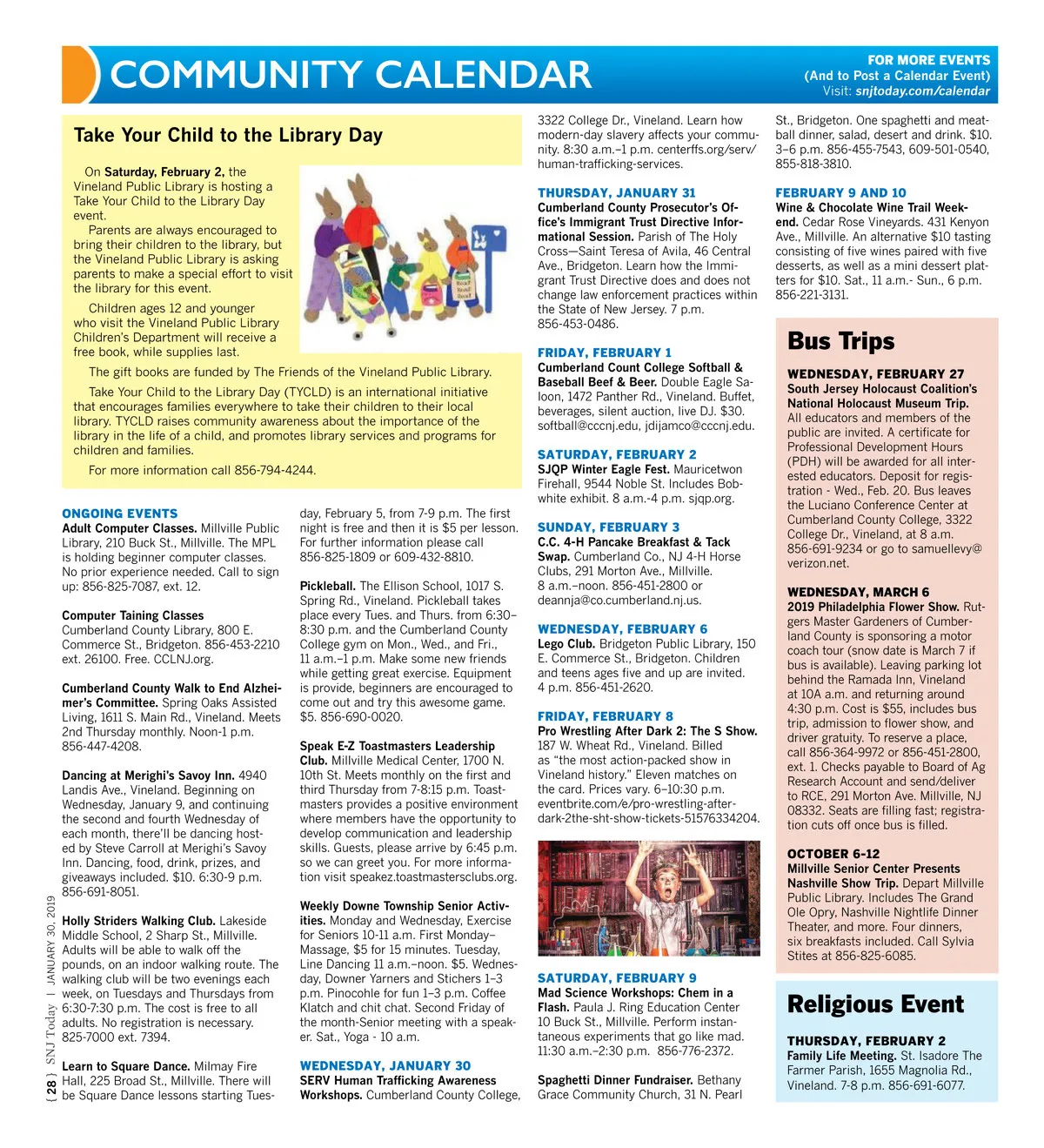 COMMUNITY CALENDAR

FOR MORE EVENTS
(And to Post a Calendar Event)
Visit: snjtoday.com/calendar

Take Your Child to the Library Day

On Saturday, February 2, the Vineland Public Library is hosting a Take Your Child to the Library Day event.

Parents are always encouraged to bring their children to the library, but the Vineland Public Library is asking parents to make a special effort to visit the library for this event.

Children ages 12 and younger who visit the Vineland Public Library Children's Department will receive a free book, while supplies last.

The gift books are funded by The Friends of the Vineland Public Library.

Take Your Child to the Library Day (TYCLD) is an international initiative that encourages families everywhere to take their children to their local library. TYCLD raises community awareness about the importance of the library in the life of a child, and promotes library services and programs for children and families.

For more information call 856-794-4244.

ONGOING EVENTS
Adult Computer Classes. Millville Public Library, 210 Buck St., Millville. The MPL is holding beginner computer classes. No prior experience needed. Call to sign up: 856-825-7087, ext. 12.

Computer Taining Classes
Cumberland County Library, 800 E. Commerce St., Bridgeton. 856-453-2210 ext. 26100. Free. CCLNJ.org.

Cumberland County Walk to End Alzheimer's Committee. Spring Oaks Assisted Living, 1611 S. Main Rd., Vineland. Meets 2nd Thursday monthly. Noon-1 p.m. 856-447-4208.

Dancing at Merighi's Savoy Inn. 4940 Landis Ave., Vineland. Beginning on Wednesday, January 9, and continuing the second and fourth Wednesday of each month, there'll be dancing hosted by Steve Carroll at Merighi's Savoy Inn. Dancing, food, drink, prizes, and giveaways included. $10. 6:30-9 p.m. 856-691-8051.

Holly Striders Walking Club. Lakeside Middle School, 2 Sharp St., Millville. Adults will be able to walk off the pounds, on an indoor walking route. The walking club will be two evenings each week, on Tuesdays and Thursdays from 6:30-7:30 p.m. The cost is free to all adults. No registration is necessary. 825-7000 ext. 7394.

Learn to Square Dance. Milmay Fire Hall, 225 Broad St., Millville. There will be Square Dance lessons starting Tuesday, February 5, from 7-9 p.m. The first night is free and then it is $5 per lesson. For further information please call 856-825-1809 or 609-432-8810.

Pickleball. The Ellison School, 1017 S. Spring Rd., Vineland. Pickleball takes place every Tues. and Thurs. from 6:30–8:30 p.m. and the Cumberland County College gym on Mon., Wed., and Fri., 11 a.m.–1 p.m. Make some new friends while getting great exercise. Equipment is provide, beginners are encouraged to come out and try this awesome game. $5. 856-690-0020.

Speak E-Z Toastmasters Leadership Club. Millville Medical Center, 1700 N. 10th St. Meets monthly on the first and third Thursday from 7-8:15 p.m. Toastmasters provides a positive environment where members have the opportunity to develop communication and leadership skills. Guests, please arrive by 6:45 p.m. so we can greet you. For more information visit speakez.toastmastersclubs.org.

Weekly Downe Township Senior Activities. Monday and Wednesday, Exercise for Seniors 10-11 a.m. First Monday–Massage, $5 for 15 minutes. Tuesday, Line Dancing 11 a.m.–noon. $5. Wednesday, Downer Yarners and Stichers 1–3 p.m. Pinocohle for fun 1–3 p.m. Coffee Klatch and chit chat. Second Friday of the month-Senior meeting with a speaker. Sat., Yoga - 10 a.m.

WEDNESDAY, JANUARY 30
SERV Human Trafficking Awareness Workshops. Cumberland County College, 3322 College Dr., Vineland. Learn how modern-day slavery affects your community. 8:30 a.m.–1 p.m. centerffs.org/serv/human-trafficking-services.

THURSDAY, JANUARY 31
Cumberland County Prosecutor's Office's Immigrant Trust Directive Informational Session. Parish of The Holy Cross—Saint Teresa of Avila, 46 Central Ave., Bridgeton. Learn how the Immigrant Trust Directive does and does not change law enforcement practices within the State of New Jersey. 7 p.m. 856-453-0486.

FRIDAY, FEBRUARY 1
Cumberland Count College Softball & Baseball Beef & Beer. Double Eagle Saloon, 1472 Panther Rd., Vineland. Buffet, beverages, silent auction, live DJ. $30. softball@cccnj.edu, jdijamco@cccnj.edu.

SATURDAY, FEBRUARY 2
SJQP Winter Eagle Fest. Mauricetwon Firehall, 9544 Noble St. Includes Bobwhite exhibit. 8 a.m.-4 p.m. sjqp.org.

SUNDAY, FEBRUARY 3
C.C. 4-H Pancake Breakfast & Tack Swap. Cumberland Co., NJ 4-H Horse Clubs, 291 Morton Ave., Millville. 8 a.m.–noon. 856-451-2800 or deannja@co.cumberland.nj.us.

WEDNESDAY, FEBRUARY 6
Lego Club. Bridgeton Public Library, 150 E. Commerce St., Bridgeton. Children and teens ages five and up are invited. 4 p.m. 856-451-2620.

FRIDAY, FEBRUARY 8
Pro Wrestling After Dark 2: The S Show. 187 W. Wheat Rd., Vineland. Billed as "the most action-packed show in Vineland history." Eleven matches on the card. Prices vary. 6–10:30 p.m. eventbrite.com/e/pro-wrestling-after-dark-2the-sht-show-tickets-51576334204.

SATURDAY, FEBRUARY 9
Mad Science Workshops: Chem in a Flash. Paula J. Ring Education Center 10 Buck St., Millville. Perform instantaneous experiments that go like mad. 11:30 a.m.–2:30 p.m. 856-776-2372.

Spaghetti Dinner Fundraiser. Bethany Grace Community Church, 31 N. Pearl St., Bridgeton. One spaghetti and meatball dinner, salad, desert and drink. $10. 3–6 p.m. 856-455-7543, 609-501-0540, 855-818-3810.

FEBRUARY 9 AND 10
Wine & Chocolate Wine Trail Weekend. Cedar Rose Vineyards. 431 Kenyon Ave., Millville. An alternative $10 tasting consisting of five wines paired with five desserts, as well as a mini dessert platters for $10. Sat., 11 a.m.- Sun., 6 p.m. 856-221-3131.

Bus Trips

WEDNESDAY, FEBRUARY 27
South Jersey Holocaust Coalition's National Holocaust Museum Trip. All educators and members of the public are invited. A certificate for Professional Development Hours (PDH) will be awarded for all interested educators. Deposit for registration - Wed., Feb. 20. Bus leaves the Luciano Conference Center at Cumberland County College, 3322 College Dr., Vineland, at 8 a.m. 856-691-9234 or go to samuellevy@verizon.net.

WEDNESDAY, MARCH 6
2019 Philadelphia Flower Show. Rutgers Master Gardeners of Cumberland County is sponsoring a motor coach tour (snow date is March 7 if bus is available). Leaving parking lot behind the Ramada Inn, Vineland at 10A a.m. and returning around 4:30 p.m. Cost is $55, includes bus trip, admission to flower show, and driver gratuity. To reserve a place, call 856-364-9972 or 856-451-2800, ext. 1. Checks payable to Board of Ag Research Account and send/deliver to RCE, 291 Morton Ave. Millville, NJ 08332. Seats are filling fast; registration cuts off once bus is filled.

OCTOBER 6-12
Millville Senior Center Presents Nashville Show Trip. Depart Millville Public Library. Includes The Grand Ole Opry, Nashville Nightlife Dinner Theater, and more. Four dinners, six breakfasts included. Call Sylvia Stites at 856-825-6085.

Religious Event

THURSDAY, FEBRUARY 2
Family Life Meeting. St. Isadore The Farmer Parish, 1655 Magnolia Rd., Vineland. 7-8 p.m. 856-691-6077.

{ 28 } SNJ Today | JANUARY 30, 2019